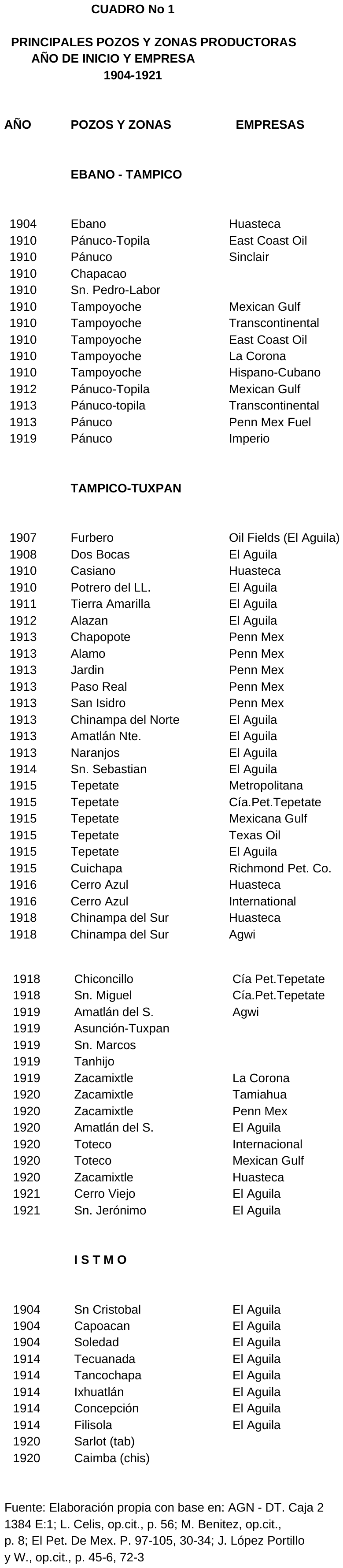 CUADRO No 1

PRINCIPALES POZOS Y ZONAS PRODUCTORAS
AÑO DE INICIO Y EMPRESA
1904-1921

| AÑO | POZOS Y ZONAS | EMPRESAS |
|---|---|---|
| | EBANO - TAMPICO | |
| 1904 | Ebano | Huasteca |
| 1910 | Pánuco-Topila | East Coast Oil |
| 1910 | Pánuco | Sinclair |
| 1910 | Chapacao | |
| 1910 | Sn. Pedro-Labor | |
| 1910 | Tampoyoche | Mexican Gulf |
| 1910 | Tampoyoche | Transcontinental |
| 1910 | Tampoyoche | East Coast Oil |
| 1910 | Tampoyoche | La Corona |
| 1910 | Tampoyoche | Hispano-Cubano |
| 1912 | Pánuco-Topila | Mexican Gulf |
| 1913 | Pánuco-topila | Transcontinental |
| 1913 | Pánuco | Penn Mex Fuel |
| 1919 | Pánuco | Imperio |
| | TAMPICO-TUXPAN | |
| 1907 | Furbero | Oil Fields (El Aguila) |
| 1908 | Dos Bocas | El Aguila |
| 1910 | Casiano | Huasteca |
| 1910 | Potrero del LL. | El Aguila |
| 1911 | Tierra Amarilla | El Aguila |
| 1912 | Alazan | El Aguila |
| 1913 | Chapopote | Penn Mex |
| 1913 | Alamo | Penn Mex |
| 1913 | Jardin | Penn Mex |
| 1913 | Paso Real | Penn Mex |
| 1913 | San Isidro | Penn Mex |
| 1913 | Chinampa del Norte | El Aguila |
| 1913 | Amatlán Nte. | El Aguila |
| 1913 | Naranjos | El Aguila |
| 1914 | Sn. Sebastian | El Aguila |
| 1915 | Tepetate | Metropolitana |
| 1915 | Tepetate | Cía.Pet.Tepetate |
| 1915 | Tepetate | Mexicana Gulf |
| 1915 | Tepetate | Texas Oil |
| 1915 | Tepetate | El Aguila |
| 1915 | Cuichapa | Richmond Pet. Co. |
| 1916 | Cerro Azul | Huasteca |
| 1916 | Cerro Azul | International |
| 1918 | Chinampa del Sur | Huasteca |
| 1918 | Chinampa del Sur | Agwi |
| 1918 | Chiconcillo | Cía Pet.Tepetate |
| 1918 | Sn. Miguel | Cía.Pet.Tepetate |
| 1919 | Amatlán del S. | Agwi |
| 1919 | Asunción-Tuxpan | |
| 1919 | Sn. Marcos | |
| 1919 | Tanhijo | |
| 1919 | Zacamixtle | La Corona |
| 1920 | Zacamixtle | Tamiahua |
| 1920 | Zacamixtle | Penn Mex |
| 1920 | Amatlán del S. | El Aguila |
| 1920 | Toteco | Internacional |
| 1920 | Toteco | Mexican Gulf |
| 1920 | Zacamixtle | Huasteca |
| 1921 | Cerro Viejo | El Aguila |
| 1921 | Sn. Jerónimo | El Aguila |
| | I S T M O | |
| 1904 | Sn Cristobal | El Aguila |
| 1904 | Capoacan | El Aguila |
| 1904 | Soledad | El Aguila |
| 1914 | Tecuanada | El Aguila |
| 1914 | Tancochapa | El Aguila |
| 1914 | Ixhuatlán | El Aguila |
| 1914 | Concepción | El Aguila |
| 1914 | Filisola | El Aguila |
| 1920 | Sarlot (tab) | |
| 1920 | Caimba (chis) | |

Fuente: Elaboración propia con base en: AGN - DT. Caja 2 1384 E:1; L. Celis, op.cit., p. 56; M. Benitez, op.cit., p. 8; El Pet. De Mex. P. 97-105, 30-34; J. López Portillo y W., op.cit., p. 45-6, 72-3